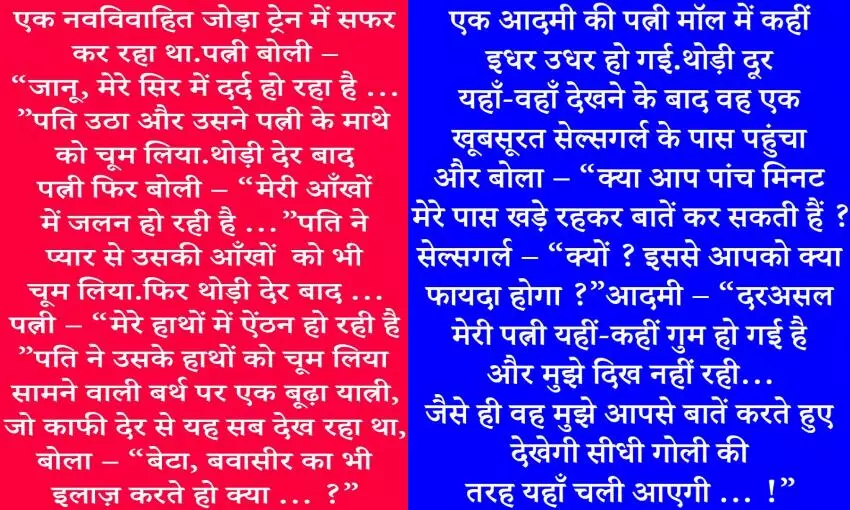 एक नवविवाहित जोड़ा ट्रेन में सफर कर रहा था.पत्नी बोली – “जानू, मेरे सिर में दर्द हो रहा है ... ”पति उठा और उसने पत्नी के माथे को चूम लिया.थोड़ी देर बाद पत्नी फिर बोली – “मेरी आँखों में जलन हो रही है ...”पति ने प्यार से उसकी आँखों को भी चूम लिया.फिर थोड़ी देर बाद ... पत्नी – “मेरे हाथों में ऐंठन हो रही है ”पति ने उसके हाथों को चूम लिया सामने वाली बर्थ पर एक बूढ़ा यात्री, जो काफी देर से यह सब देख रहा था, बोला – “बेटा, बवासीर का भी इलाज़ करते हो क्या ... ?”

एक आदमी की पत्नी मॉल में कहीं इधर उधर हो गई.थोड़ी दूर यहाँ-वहाँ देखने के बाद वह एक खूबसूरत सेल्सगर्ल के पास पहुंचा और बोला – “क्या आप पांच मिनट मेरे पास खड़े रहकर बातें कर सकती हैं ? सेल्सगर्ल – “क्यों ? इससे आपको क्या फायदा होगा ?”आदमी – “दरअसल मेरी पत्नी यहीं-कहीं गुम हो गई है और मुझे दिख नहीं रही... जैसे ही वह मुझे आपसे बातें करते हुए देखेगी सीधी गोली की तरह यहाँ चली आएगी ... !”